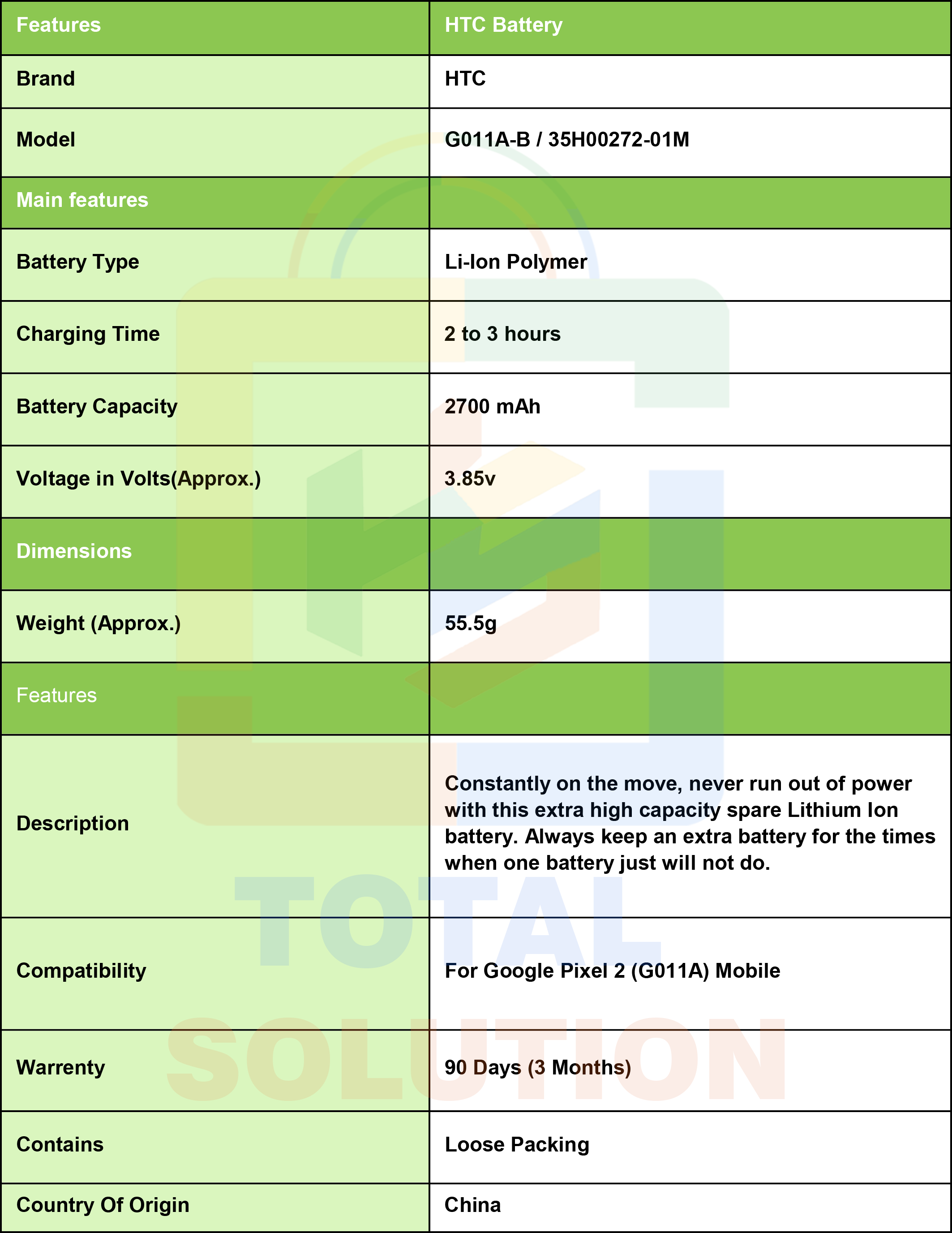 | Features | HTC Battery |
|---|---|
| Brand | HTC |
| Model | G011A-B / 35H00272-01M |
| Main features | |
| Battery Type | Li-Ion Polymer |
| Charging Time | 2 to 3 hours |
| Battery Capacity | 2700 mAh |
| Voltage in Volts(Approx.) | 3.85v |
| Dimensions | |
| Weight (Approx.) | 55.5g |
| Features | |
| Description | Constantly on the move, never run out of power with this extra high capacity spare Lithium Ion battery. Always keep an extra battery for the times when one battery just will not do. |
| Compatibility | For Google Pixel 2 (G011A) Mobile |
| Warrenty | 90 Days (3 Months) |
| Contains | Loose Packing |
| Country Of Origin | China |

TOTAL SOLUTION